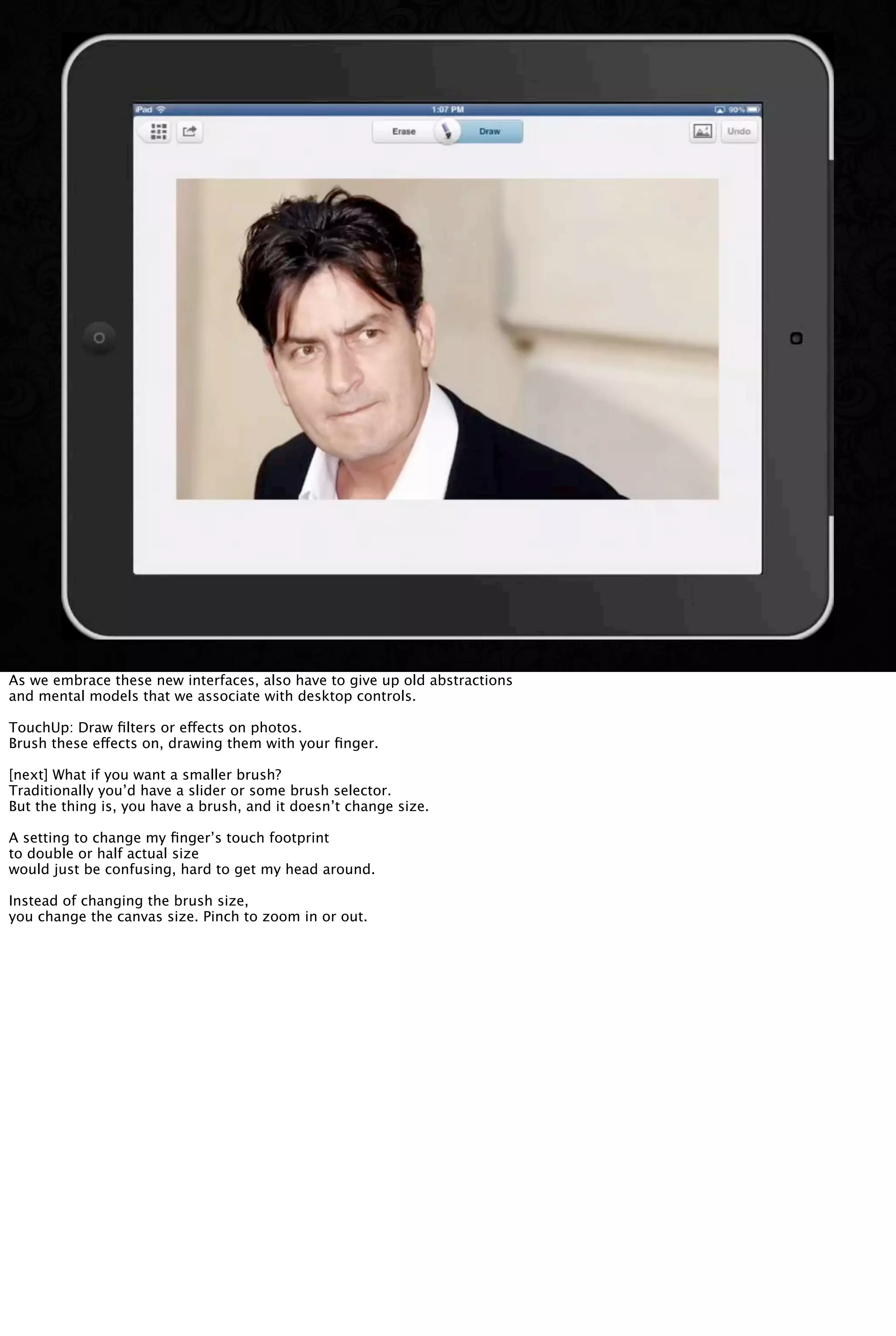 iPad
1:07 PM
90%
Erase
Draw
Undo

As we embrace these new interfaces, also have to give up old abstractions and mental models that we associate with desktop controls.

TouchUp: Draw filters or effects on photos.
Brush these effects on, drawing them with your finger.

[next] What if you want a smaller brush?
Traditionally you'd have a slider or some brush selector.
But the thing is, you have a brush, and it doesn't change size.

A setting to change my finger's touch footprint
to double or half actual size
would just be confusing, hard to get my head around.

Instead of changing the brush size,
you change the canvas size. Pinch to zoom in or out.